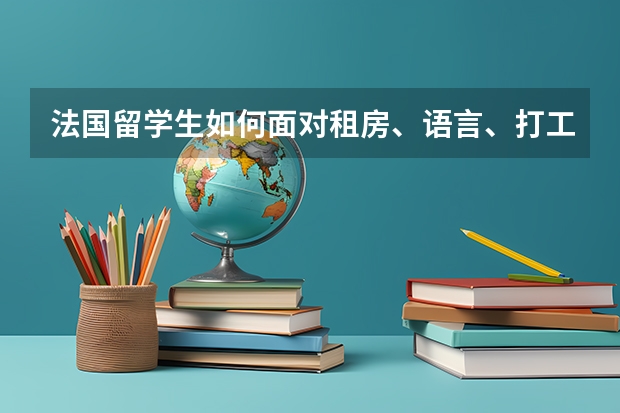 法国留学生如何面对租房、语言、打工